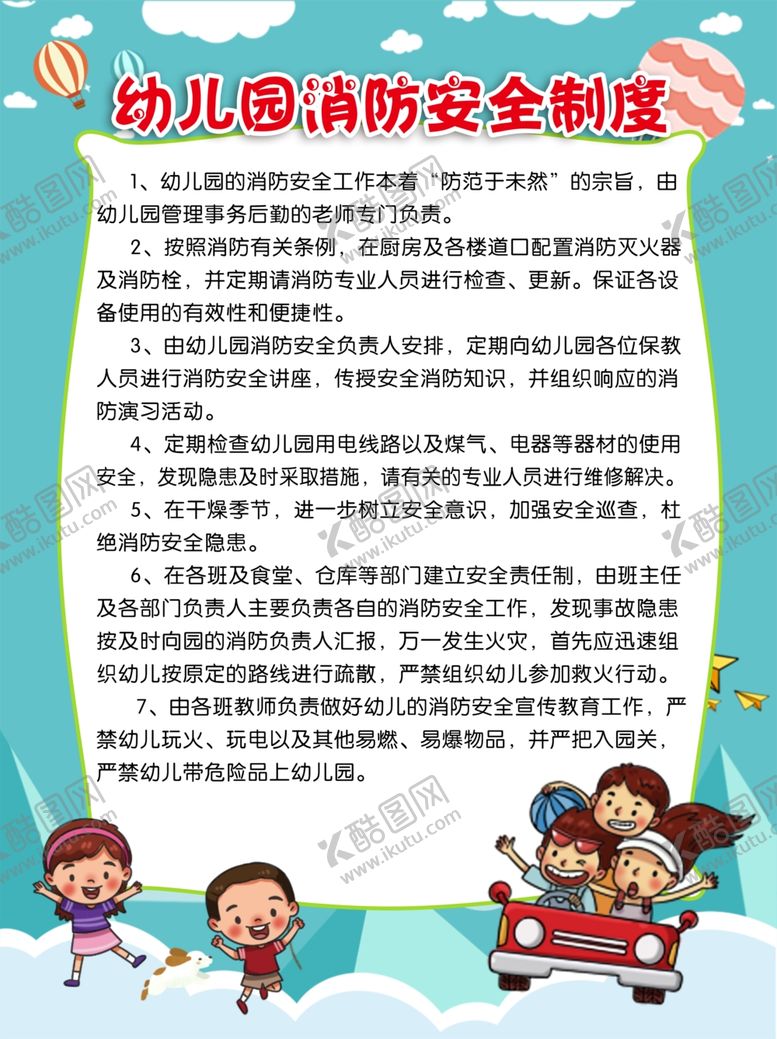 幼儿园消防安全制度

1、幼儿园的消防安全工作本着“防范于未然”的宗旨，由幼儿园管理事务后勤的老师专门负责。

2、按照消防有关条例，在厨房及各楼道口配置消防灭火器及消防栓，并定期请消防专业人员进行检查、更新。保证各设备使用的有效性和便捷性。

3、由幼儿园消防安全负责人安排，定期向幼儿园各位保教人员进行消防安全讲座，传授安全消防知识，并组织响应的消防演习活动。

4、定期检查幼儿园用电线路以及煤气、电器等器材的使用安全，发现隐患及时采取措施，请有关的专业人员进行维修解决。

5、在干燥季节，进一步树立安全意识，加强安全巡查，杜绝消防安全隐患。

6、在各班及食堂、仓库等部门建立安全责任制，由班主任及各部门负责人主要负责各自的消防安全工作，发现事故隐患按及时向园的消防负责人汇报，万一发生火灾，首先应迅速组织幼儿按原定的路线进行疏散，严禁组织幼儿参加救火行动。

7、由各班教师负责做好幼儿的消防安全宣传教育工作，严禁幼儿玩火、玩电以及其他易燃、易爆物品，并严把入园关，严禁幼儿带危险品上幼儿园。

酷图网 www.ikutu.com